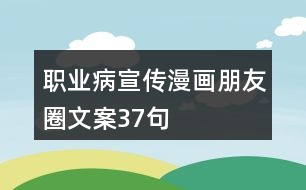 职业病宣传漫画朋友圈文案37句